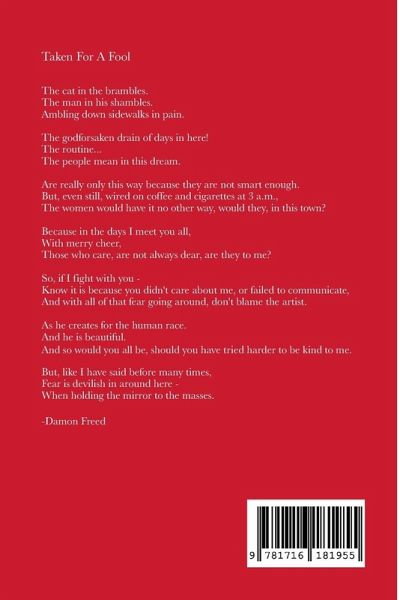 Taken For A Fool

The cat in the brambles.
The man in his shambles.
Ambling down sidewalks in pain.

The godforsaken drain of days in here!
The routine...
The people mean in this dream.

Are really only this way because they are not smart enough.
But, even still, wired on coffee and cigarettes at 3 a.m.,
The women would have it no other way, would they, in this town?

Because in the days I meet you all,
With merry cheer,
Those who care, are not always dear, are they to me?

So, if I fight with you -
Know it is because you didn't care about me, or failed to communicate,
And with all of that fear going around, don't blame the artist.

As he creates for the human race.
And he is beautiful.
And so would you all be, should you have tried harder to be kind to me.

But, like I have said before many times,
Fear is devilish in around here -
When holding the mirror to the masses.

-Damon Freed

9 781716 181955